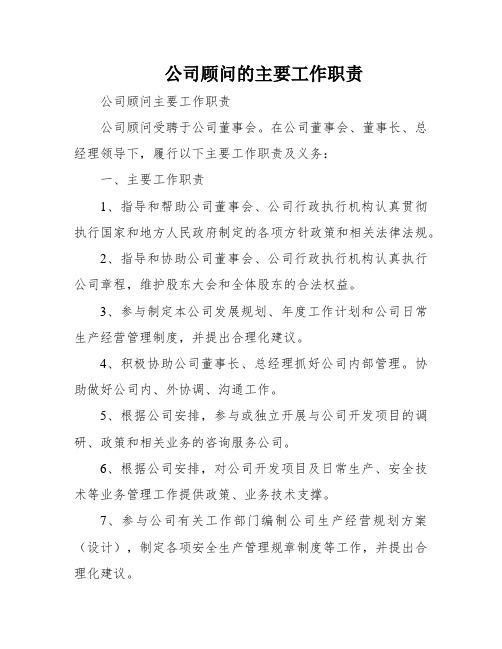 公司顾问的主要工作职责

公司顾问主要工作职责

公司顾问受聘于公司董事会。在公司董事会、董事长、总经理领导下，履行以下主要工作职责及义务：

一、主要工作职责

1、指导和帮助公司董事会、公司行政执行机构认真贯彻执行国家和地方人民政府制定的各项方针政策和相关法律法规。

2、指导和协助公司董事会、公司行政执行机构认真执行公司章程，维护股东大会和全体股东的合法权益。

3、参与制定本公司发展规划、年度工作计划和公司日常生产经营管理制度，并提出合理化建议。

4、积极协助公司董事长、总经理抓好公司内部管理。协助做好公司内、外协调、沟通工作。

5、根据公司安排，参与或独立开展与公司开发项目的调研、政策和相关业务的咨询服务公司。

6、根据公司安排，对公司开发项目及日常生产、安全技术等业务管理工作提供政策、业务技术支撑。

7、参与公司有关工作部门编制公司生产经营规划方案（设计），制定各项安全生产管理规章制度等工作，并提出合理化建议。